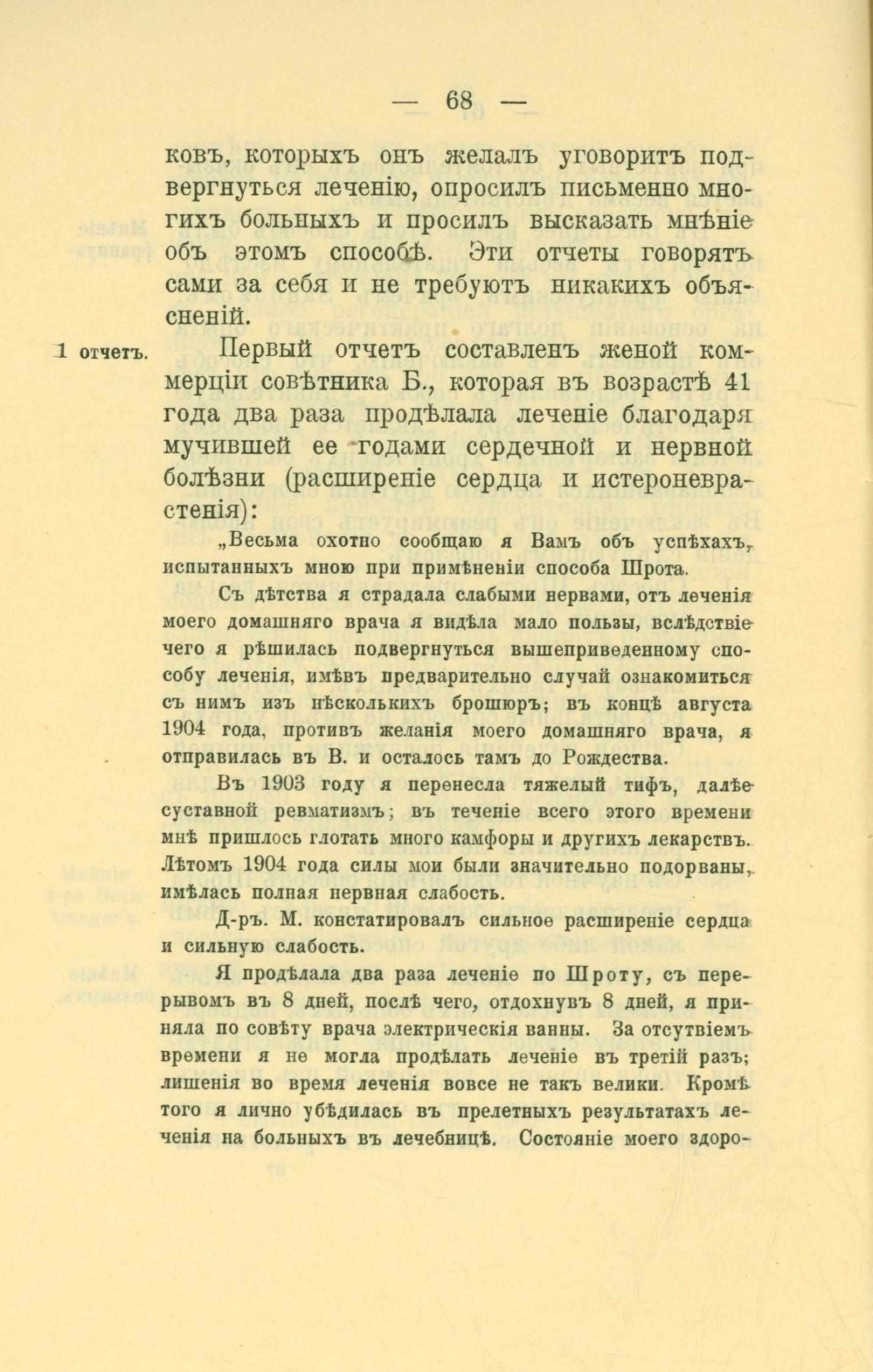 — 68 —

ковъ, которыхъ онъ желалъ уговорить подвергнуться леченію, опросилъ письменно многихъ больныхъ и просилъ высказать мнѣніе объ этомъ способѣ. Эти отчеты говорятъ сами за себя и не требуютъ никакихъ объясненій.

1 отчетъ.

Первый отчетъ составленъ женой коммерціи совѣтника Б., которая въ возрастѣ 41 года два раза продѣлала леченіе благодаря мучившей ее годами сердечной и нервной болѣзни (расширеніе сердца и истероневрастенія):

„Весьма охотно сообщаю я Вамъ объ успѣхахъ, испытанныхъ мною при примѣненіи способа Шрота.

Съ дѣтства я страдала слабыми нервами, отъ леченія моего домашняго врача я видѣла мало пользы, вслѣдствіе чего я рѣшилась подвергнуться вышеприведенному способу леченія, имѣвъ предварительно случай ознакомиться съ нимъ изъ нѣсколькихъ брошюръ; въ концѣ августа 1904 года, противъ желанія моего домашняго врача, я отправилась въ В. и осталось тамъ до Рождества.

Въ 1903 году я перенесла тяжелый тифъ, далѣе суставной ревматизмъ; въ теченіе всего этого времени мнѣ пришлось глотать много камфоры и другихъ лекарствъ. Лѣтомъ 1904 года силы мои были значительно подорваны, имѣлась полная нервная слабость.

Д-ръ. М. констатировалъ сильное расширеніе сердца и сильную слабость.

Я продѣлала два раза леченіе по Шроту, съ перерывомъ въ 8 дней, послѣ чего, отдохнувъ 8 дней, я приняла по совѣту врача электрическія ванны. За отсутвіемъ времени я не могла продѣлать леченіе въ третій разъ; лишенія во время леченія вовсе не такъ велики. Кромѣ того я лично убѣдилась въ прелетныхъ результатахъ леченія на больныхъ въ лечебницѣ. Состояніе моего здоро-